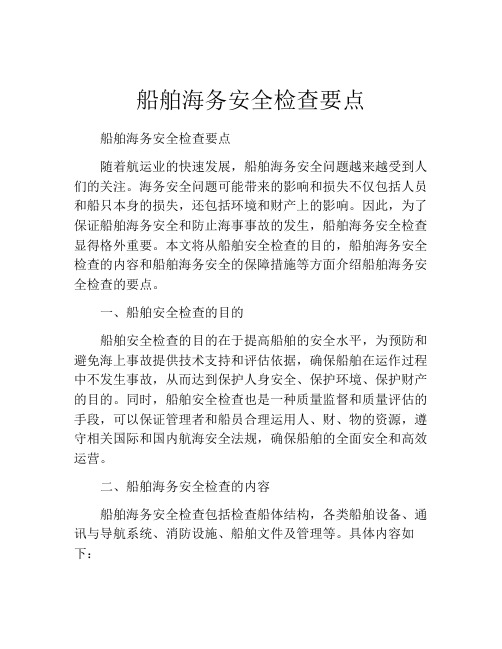 船舶海务安全检查要点

船舶海务安全检查要点

随着航运业的快速发展，船舶海务安全问题越来越受到人们的关注。海务安全问题可能带来的影响和损失不仅包括人员和船只本身的损失，还包括环境和财产上的影响。因此，为了保证船舶海务安全和防止海事事故的发生，船舶海务安全检查显得格外重要。本文将从船舶安全检查的目的，船舶海务安全检查的内容和船舶海务安全的保障措施等方面介绍船舶海务安全检查的要点。

一、船舶安全检查的目的

船舶安全检查的目的在于提高船舶的安全水平，为预防和避免海上事故提供技术支持和评估依据，确保船舶在运作过程中不发生事故，从而达到保护人身安全、保护环境、保护财产的目的。同时，船舶安全检查也是一种质量监督和质量评估的手段，可以保证管理者和船员合理运用人、财、物的资源，遵守相关国际和国内航海安全法规，确保船舶的全面安全和高效运营。

二、船舶海务安全检查的内容

船舶海务安全检查包括检查船体结构，各类船舶设备、通讯与导航系统、消防设施、船舶文件及管理等。具体内容如下：